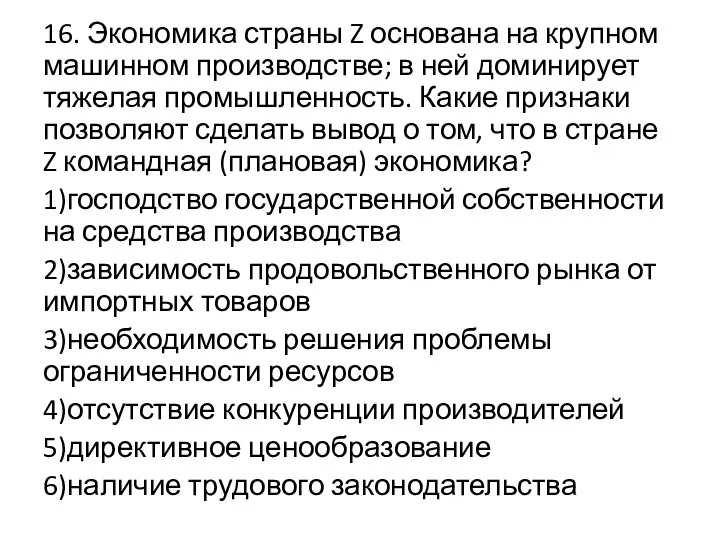 16. Экономика страны Z основана на крупном машинном производстве; в ней доминирует тяжелая промышленность. Какие признаки позволяют сделать вывод о том, что в стране Z командная (плановая) экономика?

1)господство государственной собственности на средства производства

2)зависимость продовольственного рынка от импортных товаров

3)необходимость решения проблемы ограниченности ресурсов

4)отсутствие конкуренции производителей

5)директивное ценообразование

6)наличие трудового законодательства